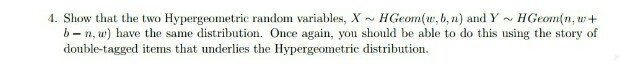 4. Show that the two Hypergeometric random variables, $X \sim HGeom(w, b, n)$ and $Y \sim HGeom(n, w + b - n, w)$ have the same distribution. Once again, you should be able to do this using the story of double-tagged items that underlies the Hypergeometric distribution.